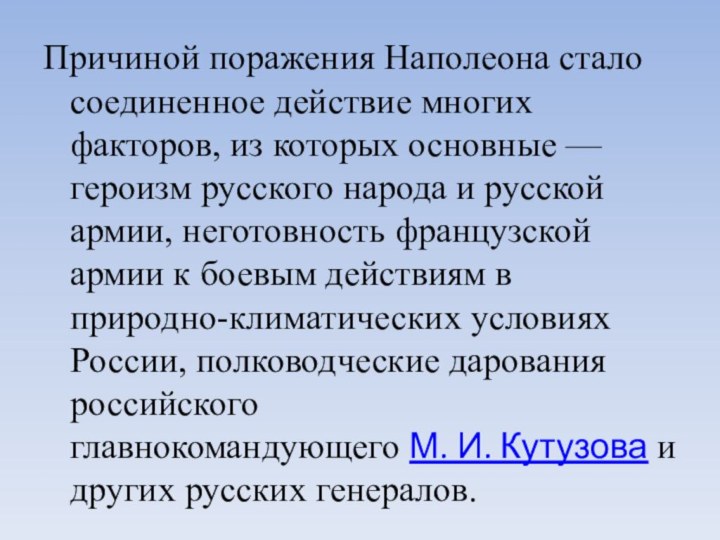 Причиной поражения Наполеона стало соединенное действие многих факторов, из которых основные — героизм русского народа и русской армии, неготовность французской армии к боевым действиям в природно-климатических условиях России, полководческие дарования российского главнокомандующего М. И. Кутузова и других русских генералов.